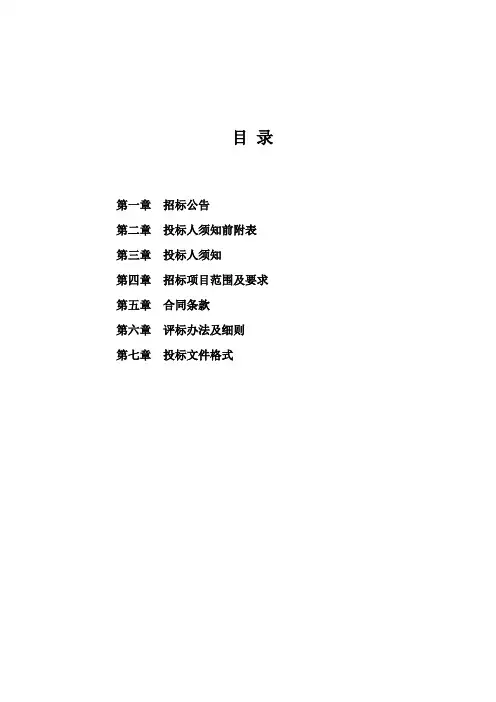 目 录

第一章 招标公告
第二章 投标人须知前附表
第三章 投标人须知
第四章 招标项目范围及要求
第五章 合同条款
第六章 评标办法及细则
第七章 投标文件格式